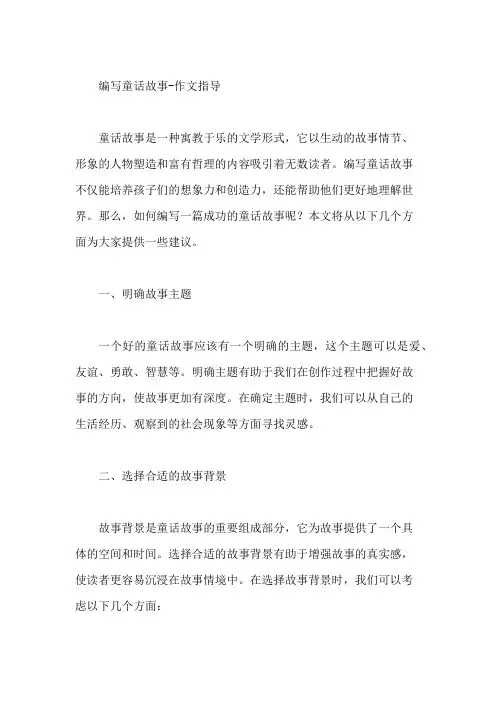 编写童话故事-作文指导

童话故事是一种寓教于乐的文学形式，它以生动的故事情节、形象的人物塑造和富有哲理的内容吸引着无数读者。编写童话故事不仅能培养孩子们的想象力和创造力，还能帮助他们更好地理解世界。那么，如何编写一篇成功的童话故事呢？本文将从以下几个方面为大家提供一些建议。

一、明确故事主题

一个好的童话故事应该有一个明确的主题，这个主题可以是爱、友谊、勇敢、智慧等。明确主题有助于我们在创作过程中把握好故事的方向，使故事更加有深度。在确定主题时，我们可以从自己的生活经历、观察到的社会现象等方面寻找灵感。

二、选择合适的故事背景

故事背景是童话故事的重要组成部分，它为故事提供了一个具体的空间和时间。选择合适的故事背景有助于增强故事的真实感，使读者更容易沉浸在故事情境中。在选择故事背景时，我们可以考虑以下几个方面：